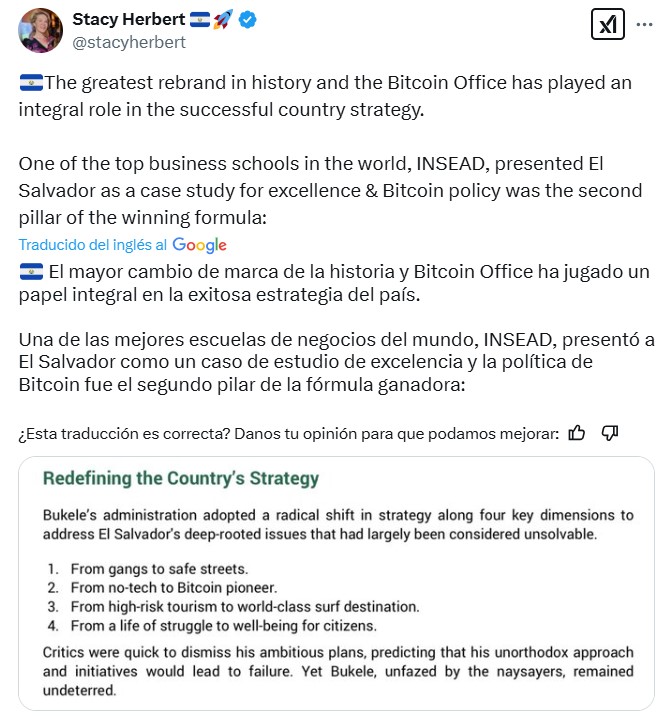 Stacy Herbert 🇸🇻🚀
@stacyherbert

🇸🇻The greatest rebrand in history and the Bitcoin Office has played an integral role in the successful country strategy.

One of the top business schools in the world, INSEAD, presented El Salvador as a case study for excellence & Bitcoin policy was the second pillar of the winning formula:

Traducido del inglés al Google

🇸🇻 El mayor cambio de marca de la historia y Bitcoin Office ha jugado un papel integral en la exitosa estrategia del país.

Una de las mejores escuelas de negocios del mundo, INSEAD, presentó a El Salvador como un caso de estudio de excelencia y la política de Bitcoin fue el segundo pilar de la fórmula ganadora:

¿Esta traducción es correcta? Danos tu opinión para que podamos mejorar:

Redefining the Country's Strategy

Bukele's administration adopted a radical shift in strategy along four key dimensions to address El Salvador's deep-rooted issues that had largely been considered unsolvable.

1. From gangs to safe streets.
2. From no-tech to Bitcoin pioneer.
3. From high-risk tourism to world-class surf destination.
4. From a life of struggle to well-being for citizens.

Critics were quick to dismiss his ambitious plans, predicting that his unorthodox approach and initiatives would lead to failure. Yet Bukele, unfazed by the naysayers, remained undeterred.